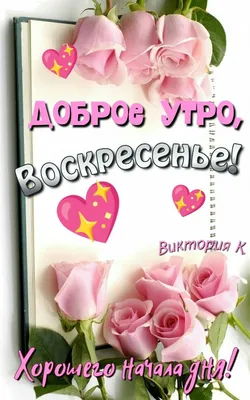 ДОБРОе УТРО,
Воскресенье!

Виктория К

Хорошего начала дня!